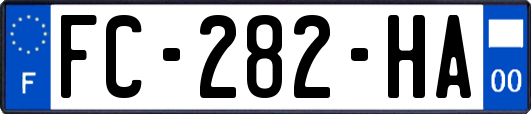 F
FC-282-HA
00